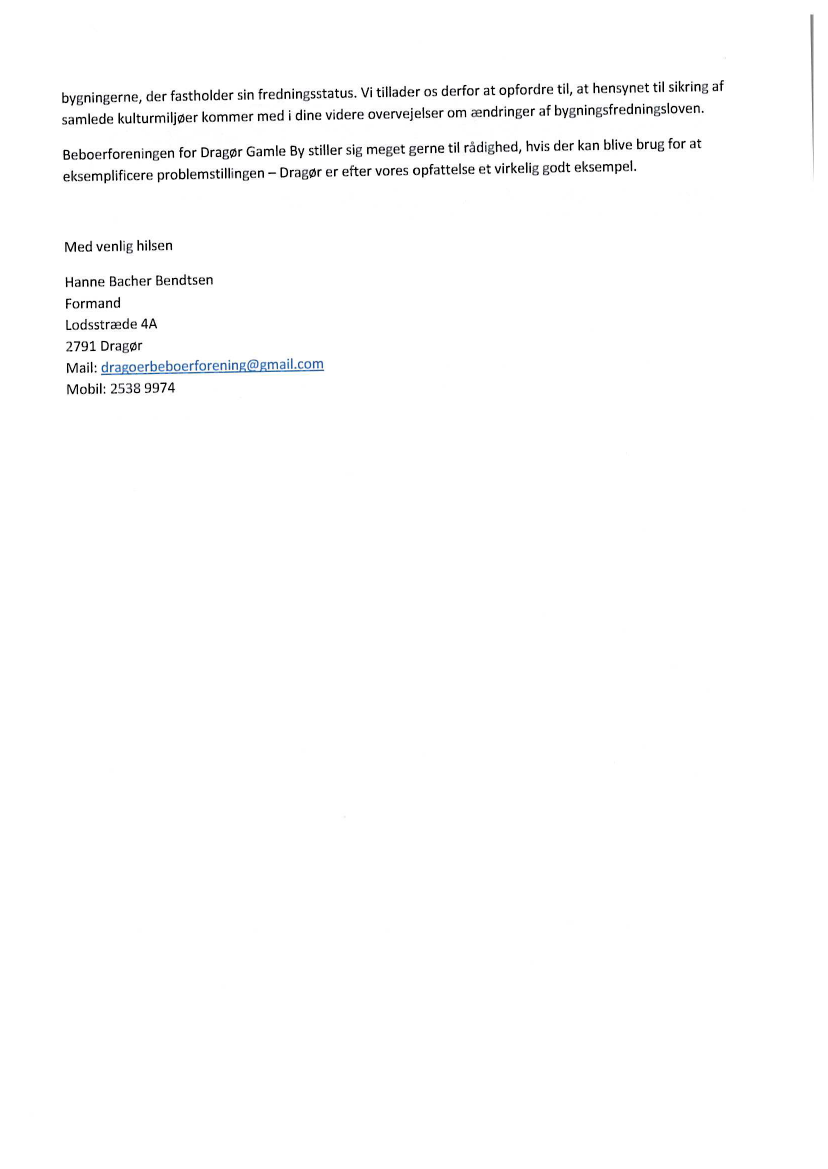 bygningerne, der fastholder sin fredningsstatus. Vi tillader os derfor at opfordre til, at hensynet til sikring af samlede kulturmiljøer kommer med i dine videre overvejelser om ændringer af bygningsfredningsloven.

Beboerforeningen for Dragør Gamle By stiller sig meget gerne til rådighed, hvis der kan blive brug for at eksemplificere problemstillingen – Dragør er efter vores opfattelse et virkelig godt eksempel.

Med venlig hilsen

Hanne Bacher Bendtsen
Formand
Lodsstræde 4A
2791 Dragør
Mail: dragoerbeboerforening@gmail.com
Mobil: 2538 9974